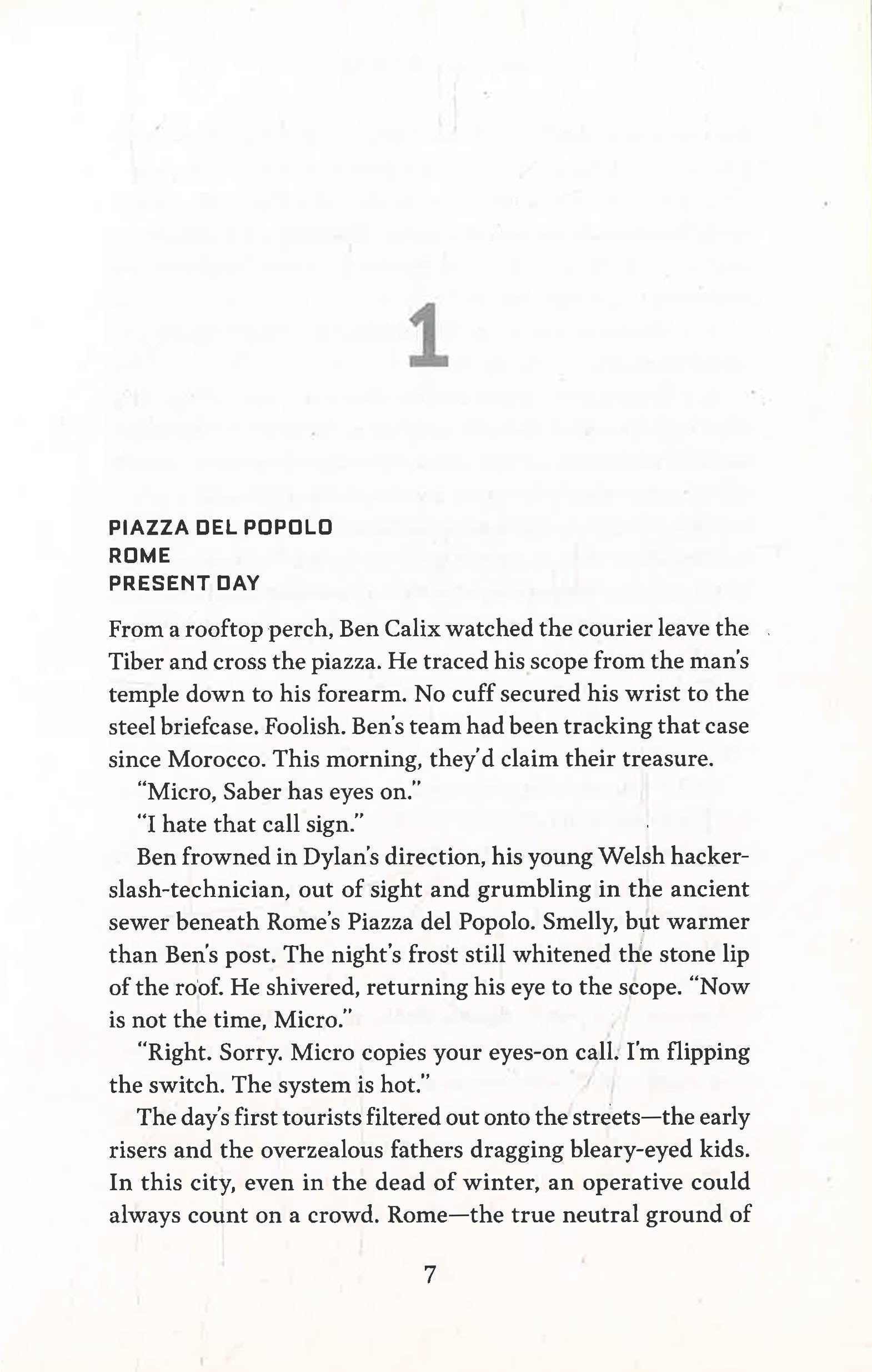 1

PIAZZA DEL POPOLO
ROME
PRESENT DAY

From a rooftop perch, Ben Calix watched the courier leave the Tiber and cross the piazza. He traced his scope from the man's temple down to his forearm. No cuff secured his wrist to the steel briefcase. Foolish. Ben's team had been tracking that case since Morocco. This morning, they'd claim their treasure.

"Micro, Saber has eyes on."

"I hate that call sign."

Ben frowned in Dylan's direction, his young Welsh hacker-slash-technician, out of sight and grumbling in the ancient sewer beneath Rome's Piazza del Popolo. Smelly, but warmer than Ben's post. The night's frost still whitened the stone lip of the roof. He shivered, returning his eye to the scope. "Now is not the time, Micro."

"Right. Sorry. Micro copies your eyes-on call. I'm flipping the switch. The system is hot."

The day's first tourists filtered out onto the streets—the early risers and the overzealous fathers dragging bleary-eyed kids. In this city, even in the dead of winter, an operative could always count on a crowd. Rome—the true neutral ground of

7